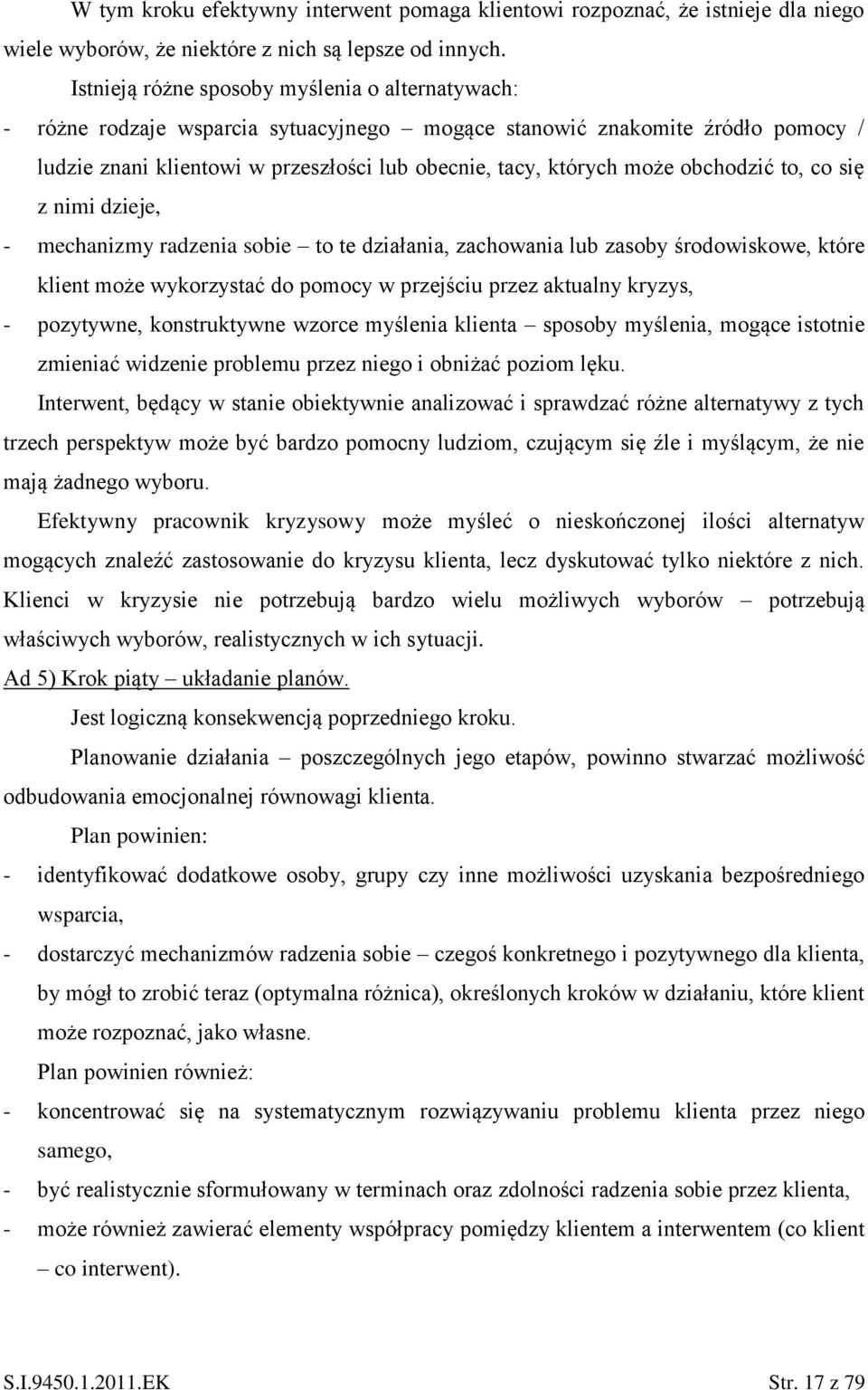 W tym kroku efektywny interwent pomaga klientowi rozpoznać, że istnieje dla niego wiele wyborów, że niektóre z nich są lepsze od innych.

Istnieją różne sposoby myślenia o alternatywach:

- różne rodzaje wsparcia sytuacyjnego – mogące stanowić znakomite źródło pomocy / ludzie znani klientowi w przeszłości lub obecnie, tacy, których może obchodzić to, co się z nimi dzieje,
- mechanizmy radzenia sobie – to te działania, zachowania lub zasoby środowiskowe, które klient może wykorzystać do pomocy w przejściu przez aktualny kryzys,
- pozytywne, konstruktywne wzorce myślenia klienta – sposoby myślenia, mogące istotnie zmieniać widzenie problemu przez niego i obniżać poziom lęku.

Interwent, będący w stanie obiektywnie analizować i sprawdzać różne alternatywy z tych trzech perspektyw może być bardzo pomocny ludziom, czującym się źle i myślącym, że nie mają żadnego wyboru.

Efektywny pracownik kryzysowy może myśleć o nieskończonej ilości alternatyw mogących znaleźć zastosowanie do kryzysu klienta, lecz dyskutować tylko niektóre z nich. Klienci w kryzysie nie potrzebują bardzo wielu możliwych wyborów – potrzebują właściwych wyborów, realistycznych w ich sytuacji.

Ad 5) Krok piąty – układanie planów.

Jest logiczną konsekwencją poprzedniego kroku.

Planowanie działania – poszczególnych jego etapów, powinno stwarzać możliwość odbudowania emocjonalnej równowagi klienta.

Plan powinien:

- identyfikować dodatkowe osoby, grupy czy inne możliwości uzyskania bezpośredniego wsparcia,
- dostarczyć mechanizmów radzenia sobie – czegoś konkretnego i pozytywnego dla klienta, by mógł to zrobić teraz (optymalna różnica), określonych kroków w działaniu, które klient może rozpoznać, jako własne.

Plan powinien również:

- koncentrować się na systematycznym rozwiązywaniu problemu klienta przez niego samego,
- być realistycznie sformułowany w terminach oraz zdolności radzenia sobie przez klienta,
- może również zawierać elementy współpracy pomiędzy klientem a interwentem (co klient – co interwent).

S.I.9450.1.2011.EK Str. 17 z 79